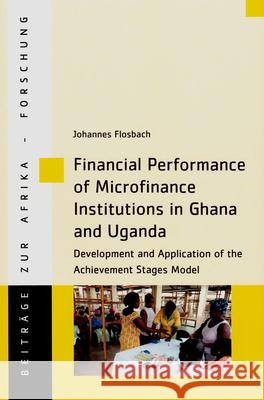 BEITRÄGE ZUR AFRIKA - FORSCHUNG

Johannes Flosbach

Financial Performance of Microfinance Institutions in Ghana and Uganda

Development and Application of the Achievement Stages Model

Kraina Książek